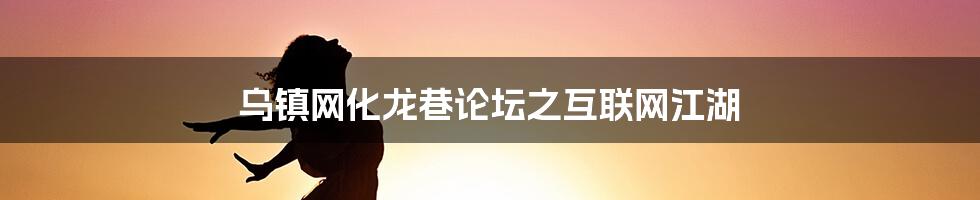 乌镇网化龙巷论坛之互联网江湖